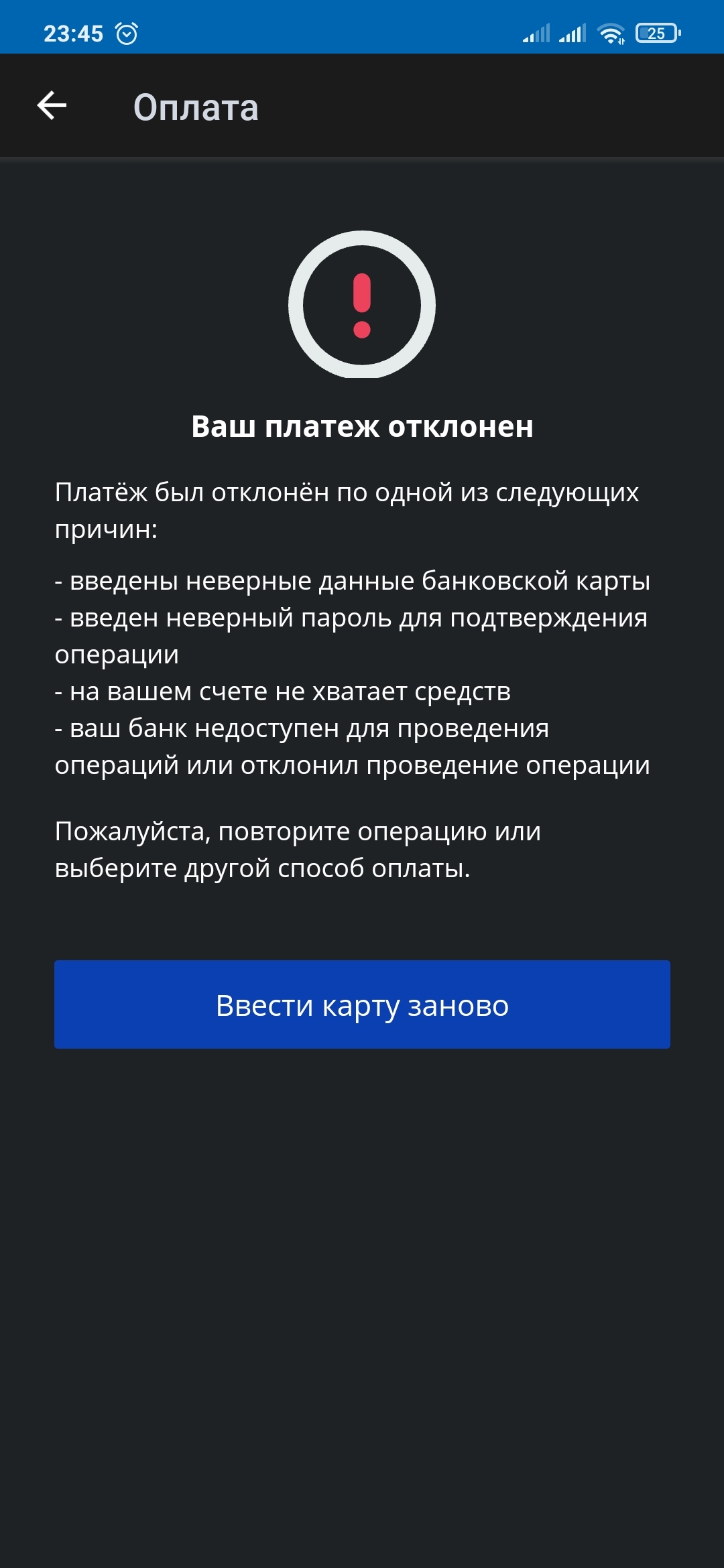 23:45 25

Оплата

Ваш платеж отклонен

Платёж был отклонён по одной из следующих причин:

- введены неверные данные банковской карты
- введен неверный пароль для подтверждения операции
- на вашем счете не хватает средств
- ваш банк недоступен для проведения операций или отклонил проведение операции

Пожалуйста, повторите операцию или выберите другой способ оплаты.

Ввести карту заново